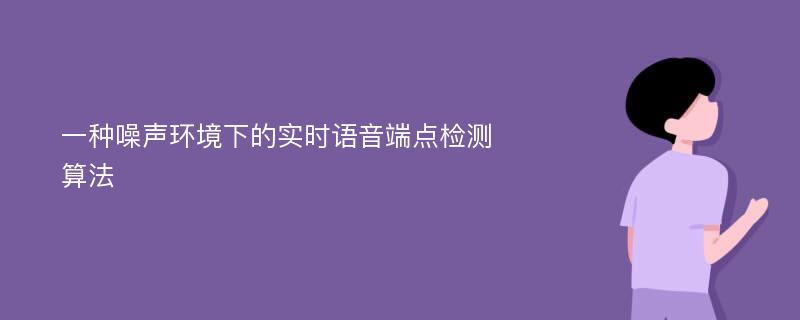 一种噪声环境下的实时语音端点检测算法